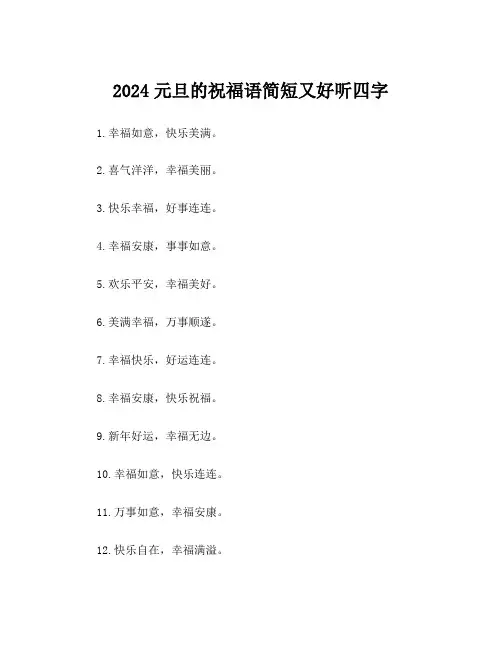 2024元旦的祝福语简短又好听四字

1.幸福如意，快乐美满。

2.喜气洋洋，幸福美丽。

3.快乐幸福，好事连连。

4.幸福安康，事事如意。

5.欢乐平安，幸福美好。

6.美满幸福，万事顺遂。

7.幸福快乐，好运连连。

8.幸福安康，快乐祝福。

9.新年好运，幸福无边。

10.幸福如意，快乐连连。

11.万事如意，幸福安康。

12.快乐自在，幸福满溢。